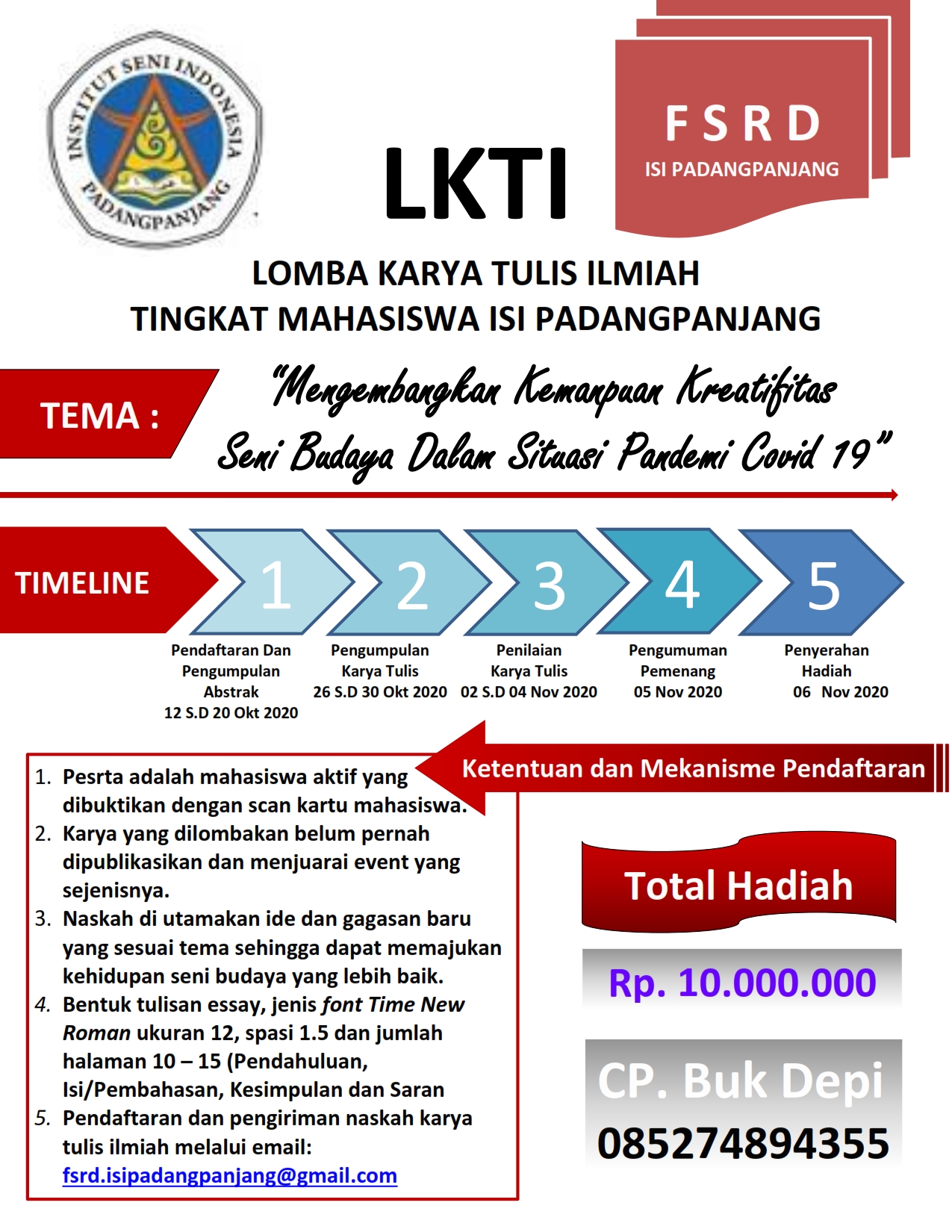 INSTITUT SENI INDONESIA PADANGPANJANG

LKTI

F S R D
ISI PADANGPANJANG

LOMBA KARYA TULIS ILMIAH
TINGKAT MAHASISWA ISI PADANGPANJANG

TEMA :

"Mengembangkan Kemanpuan Kreatifitas Seni Budaya Dalam Situasi Pandemi Covid 19"

TIMELINE

1
Pendaftaran Dan Pengumpulan Abstrak
12 S.D 20 Okt 2020

2
Pengumpulan Karya Tulis
26 S.D 30 Okt 2020

3
Penilaian Karya Tulis
02 S.D 04 Nov 2020

4
Pengumuman Pemenang
05 Nov 2020

5
Penyerahan Hadiah
06 Nov 2020

Ketentuan dan Mekanisme Pendaftaran

1. Pesrta adalah mahasiswa aktif yang dibuktikan dengan scan kartu mahasiswa.
2. Karya yang dilombakan belum pernah dipublikasikan dan menjuarai event yang sejenisnya.
3. Naskah di utamakan ide dan gagasan baru yang sesuai tema sehingga dapat memajukan kehidupan seni budaya yang lebih baik.
4. Bentuk tulisan essay, jenis font Time New Roman ukuran 12, spasi 1.5 dan jumlah halaman 10 – 15 (Pendahuluan, Isi/Pembahasan, Kesimpulan dan Saran
5. Pendaftaran dan pengiriman naskah karya tulis ilmiah melalui email: fsrd.isipadangpanjang@gmail.com

Total Hadiah

Rp. 10.000.000

CP. Buk Depi
085274894355